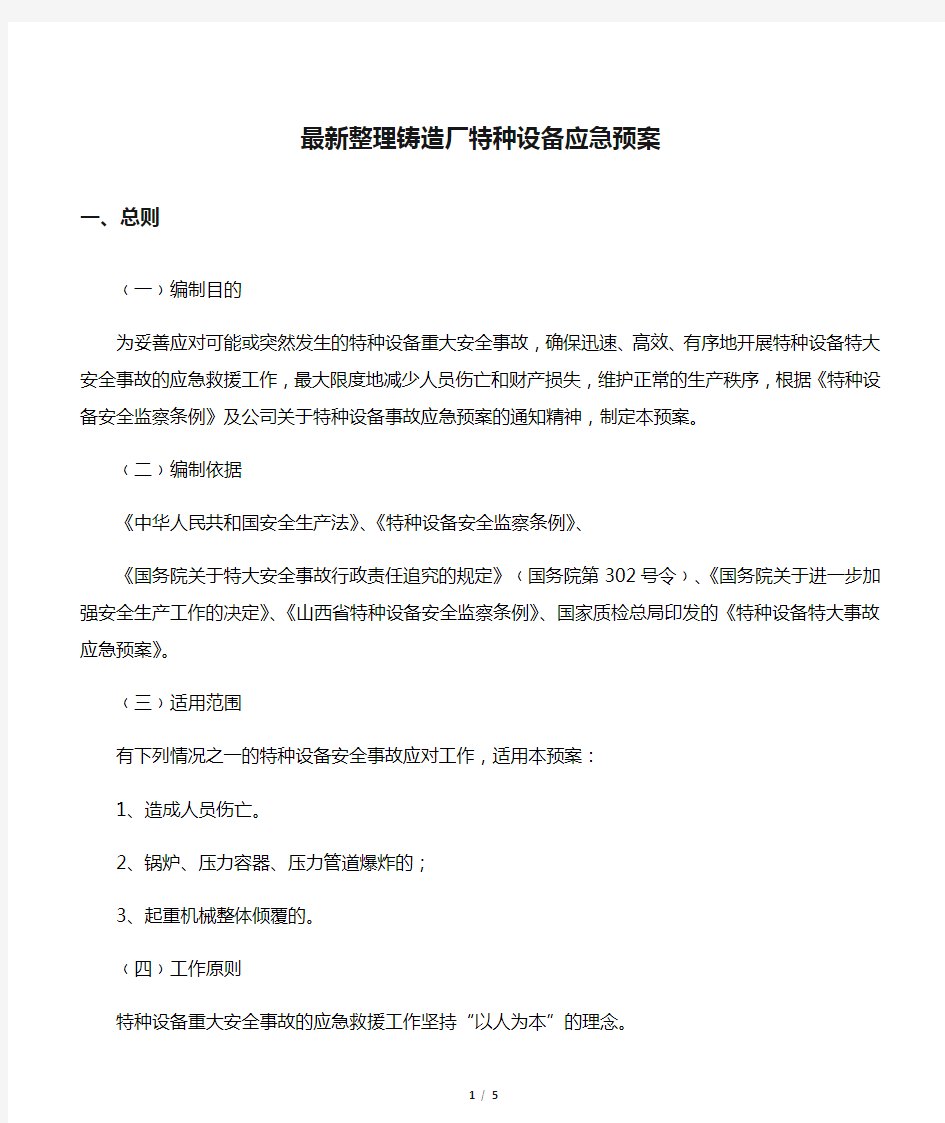 最新整理铸造厂特种设备应急预案

一、总则

（一）编制目的

为妥善应对可能或突然发生的特种设备重大安全事故，确保迅速、高效、有序地开展特种设备特大安全事故的应急救援工作，最大限度地减少人员伤亡和财产损失，维护正常的生产秩序，根据《特种设备安全监察条例》及公司关于特种设备事故应急预案的通知精神，制定本预案。

（二）编制依据

《中华人民共和国安全生产法》、《特种设备安全监察条例》、

《国务院关于特大安全事故行政责任追究的规定》（国务院第302号令）、《国务院关于进一步加强安全生产工作的决定》、《山西省特种设备安全监察条例》、国家质检总局印发的《特种设备特大事故应急预案》。

（三）适用范围

有下列情况之一的特种设备安全事故应对工作，适用本预案：

1、造成人员伤亡。

2、锅炉、压力容器、压力管道爆炸的；

3、起重机械整体倾覆的。

（四）工作原则

特种设备重大安全事故的应急救援工作坚持“以人为本”的理念。

1 / 5